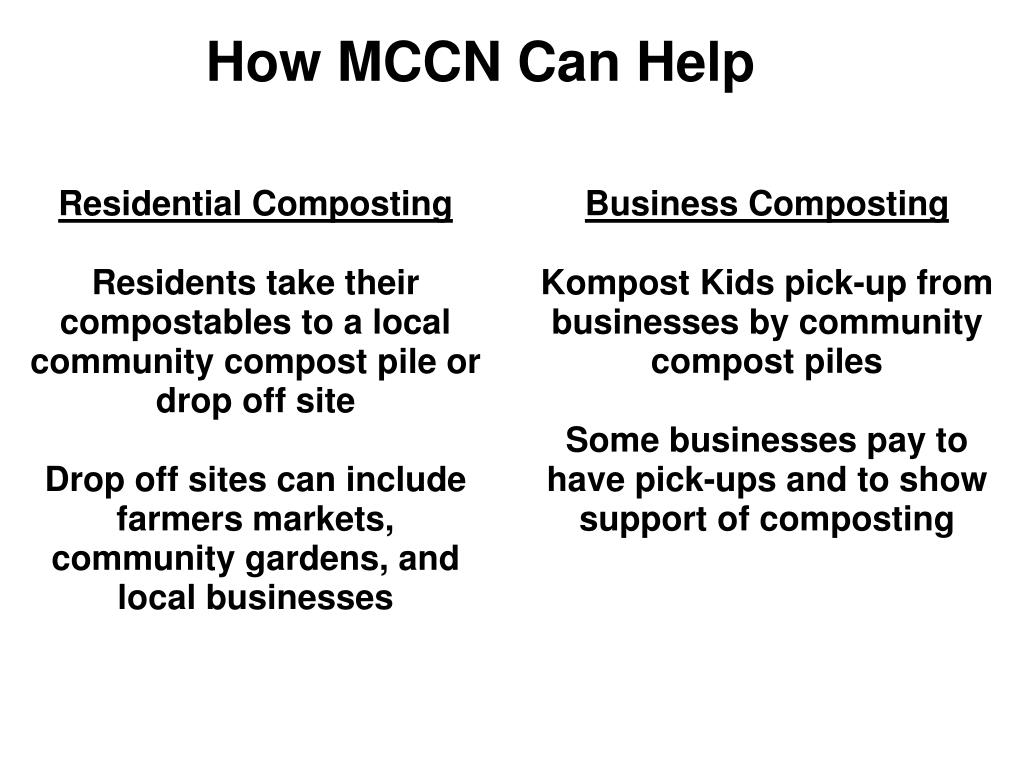 How MCCN Can Help

Residential Composting

Residents take their compostables to a local community compost pile or drop off site

Drop off sites can include farmers markets, community gardens, and local businesses

Business Composting

Kompost Kids pick-up from businesses by community compost piles

Some businesses pay to have pick-ups and to show support of composting